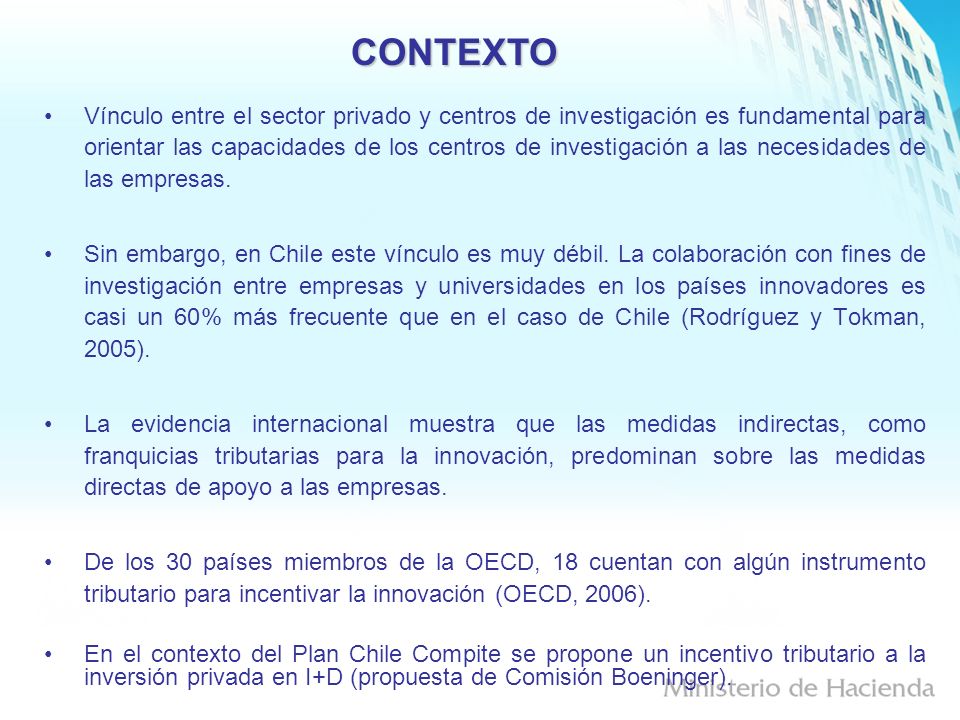 CONTEXTO

• Vínculo entre el sector privado y centros de investigación es fundamental para orientar las capacidades de los centros de investigación a las necesidades de las empresas.

• Sin embargo, en Chile este vínculo es muy débil. La colaboración con fines de investigación entre empresas y universidades en los países innovadores es casi un 60% más frecuente que en el caso de Chile (Rodríguez y Tokman, 2005).

• La evidencia internacional muestra que las medidas indirectas, como franquicias tributarias para la innovación, predominan sobre las medidas directas de apoyo a las empresas.

• De los 30 países miembros de la OECD, 18 cuentan con algún instrumento tributario para incentivar la innovación (OECD, 2006).

• En el contexto del Plan Chile Compite se propone un incentivo tributario a la inversión privada en I+D (propuesta de Comisión Boeninger).

Ministerio de Hacienda